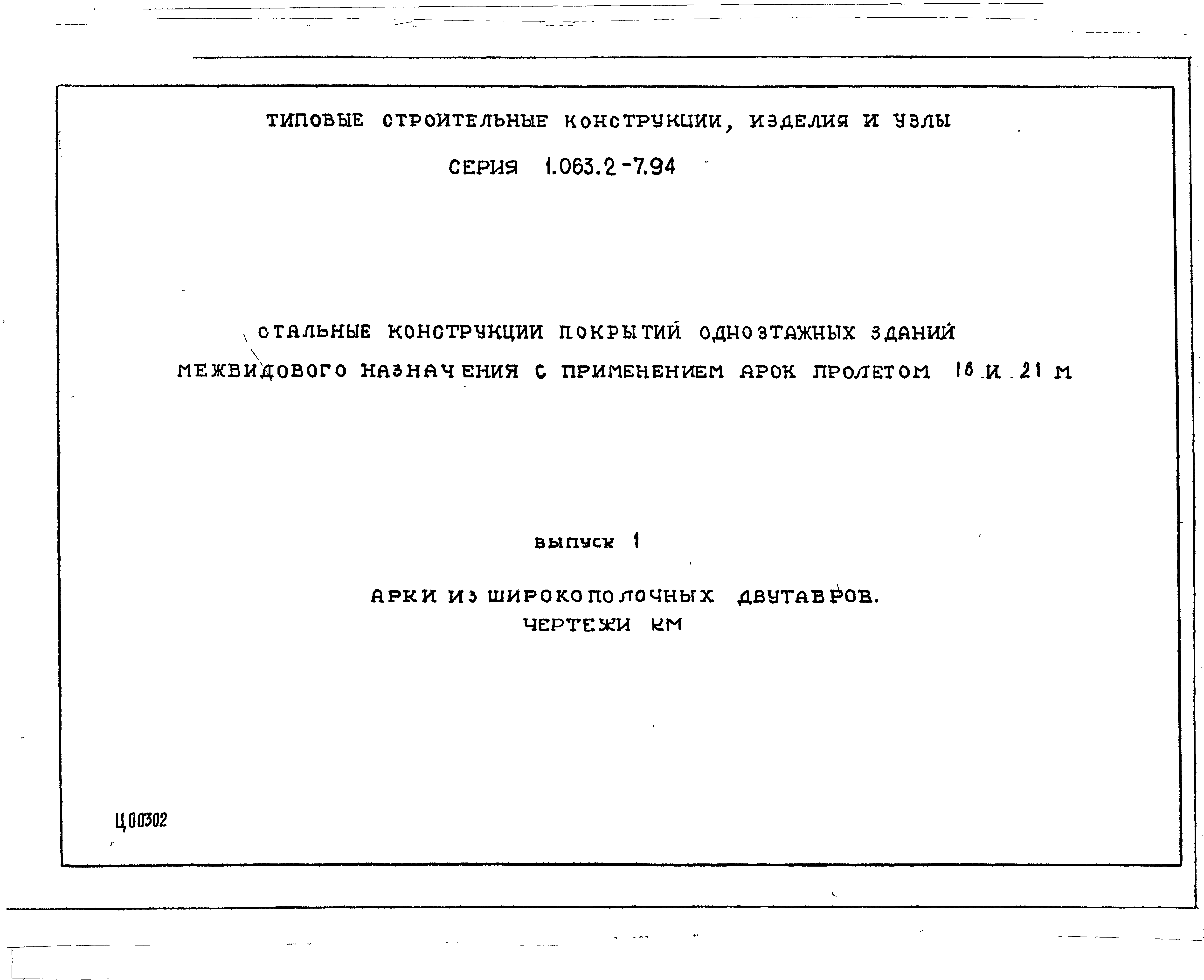 ТИПОВЫЕ СТРОИТЕЛЬНЫЕ КОНСТРУКЦИИ, ИЗДЕЛИЯ И УЗЛЫ

СЕРИЯ 1.063.2-7.94

СТАЛЬНЫЕ КОНСТРУКЦИИ ПОКРЫТИЙ ОДНОЭТАЖНЫХ ЗДАНИЙ МЕЖВИДОВОГО НАЗНАЧЕНИЯ С ПРИМЕНЕНИЕМ АРОК ПРОЛЕТОМ 18 И 21 М

ВЫПУСК 1

АРКИ ИЗ ШИРОКОПОЛОЧНЫХ ДВУТАВРОВ.
ЧЕРТЕЖИ КМ

Ц00302